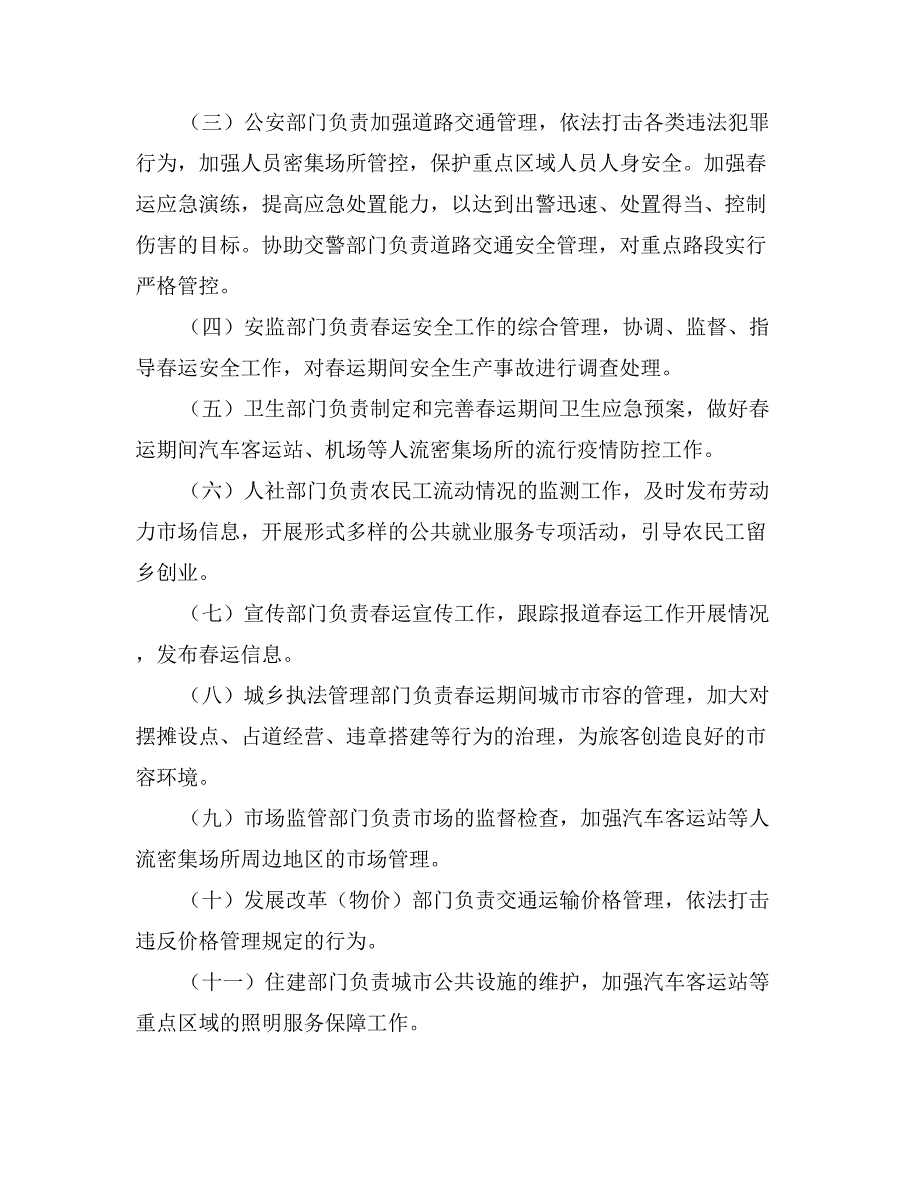 （三）公安部门负责加强道路交通管理，依法打击各类违法犯罪行为，加强人员密集场所管控，保护重点区域人员人身安全。加强春运应急演练，提高应急处置能力，以达到出警迅速、处置得当、控制伤害的目标。协助交警部门负责道路交通安全管理，对重点路段实行严格管控。

（四）安监部门负责春运安全工作的综合管理，协调、监督、指导春运安全工作，对春运期间安全生产事故进行调查处理。

（五）卫生部门负责制定和完善春运期间卫生应急预案，做好春运期间汽车客运站、机场等人流密集场所的流行疫情防控工作。

（六）人社部门负责农民工流动情况的监测工作，及时发布劳动力市场信息，开展形式多样的公共就业服务专项活动，引导农民工留乡创业。

（七）宣传部门负责春运宣传工作，跟踪报道春运工作开展情况，发布春运信息。

（八）城乡执法管理部门负责春运期间城市市容的管理，加大对摆摊设点、占道经营、违章搭建等行为的治理，为旅客创造良好的市容环境。

（九）市场监管部门负责市场的监督检查，加强汽车客运站等人流密集场所周边地区的市场管理。

（十）发展改革（物价）部门负责交通运输价格管理，依法打击违反价格管理规定的行为。

（十一）住建部门负责城市公共设施的维护，加强汽车客运站等重点区域的照明服务保障工作。